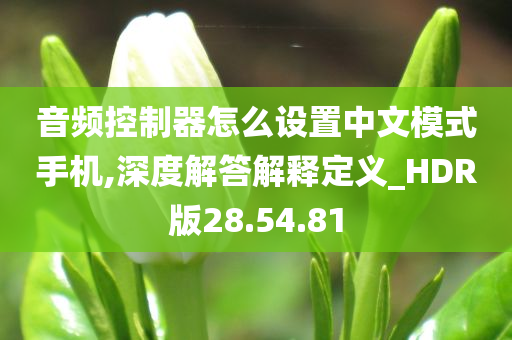 音频控制器怎么设置中文模式手机,深度解答解释定义_HDR版28.54.81